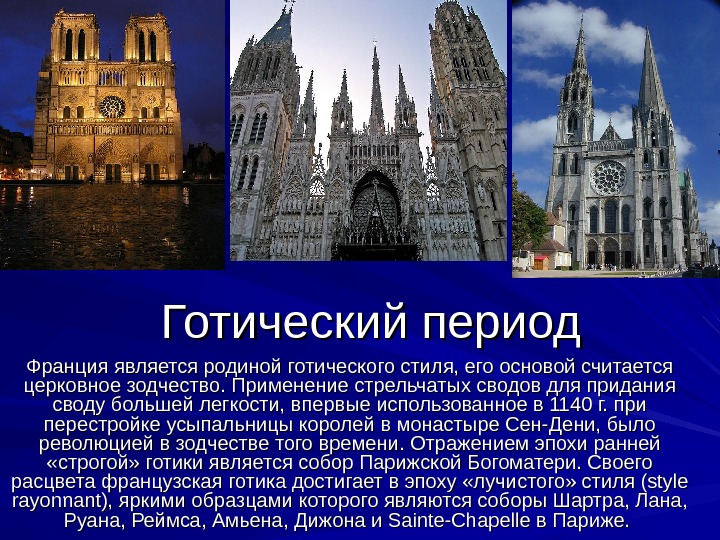 Готический период

Франция является родиной готического стиля, его основой считается церковное зодчество. Применение стрельчатых сводов для придания своду большей легкости, впервые использованное в 1140 г. при перестройке усыпальницы королей в монастыре Сен-Дени, было революцией в зодчестве того времени. Отражением эпохи ранней «строгой» готики является собор Парижской Богоматери. Своего расцвета французская готика достигает в эпоху «лучистого» стиля (style rayonnant), яркими образцами которого являются соборы Шартра, Лана, Руана, Реймса, Амьена, Дижона и Sainte-Chapelle в Париже.